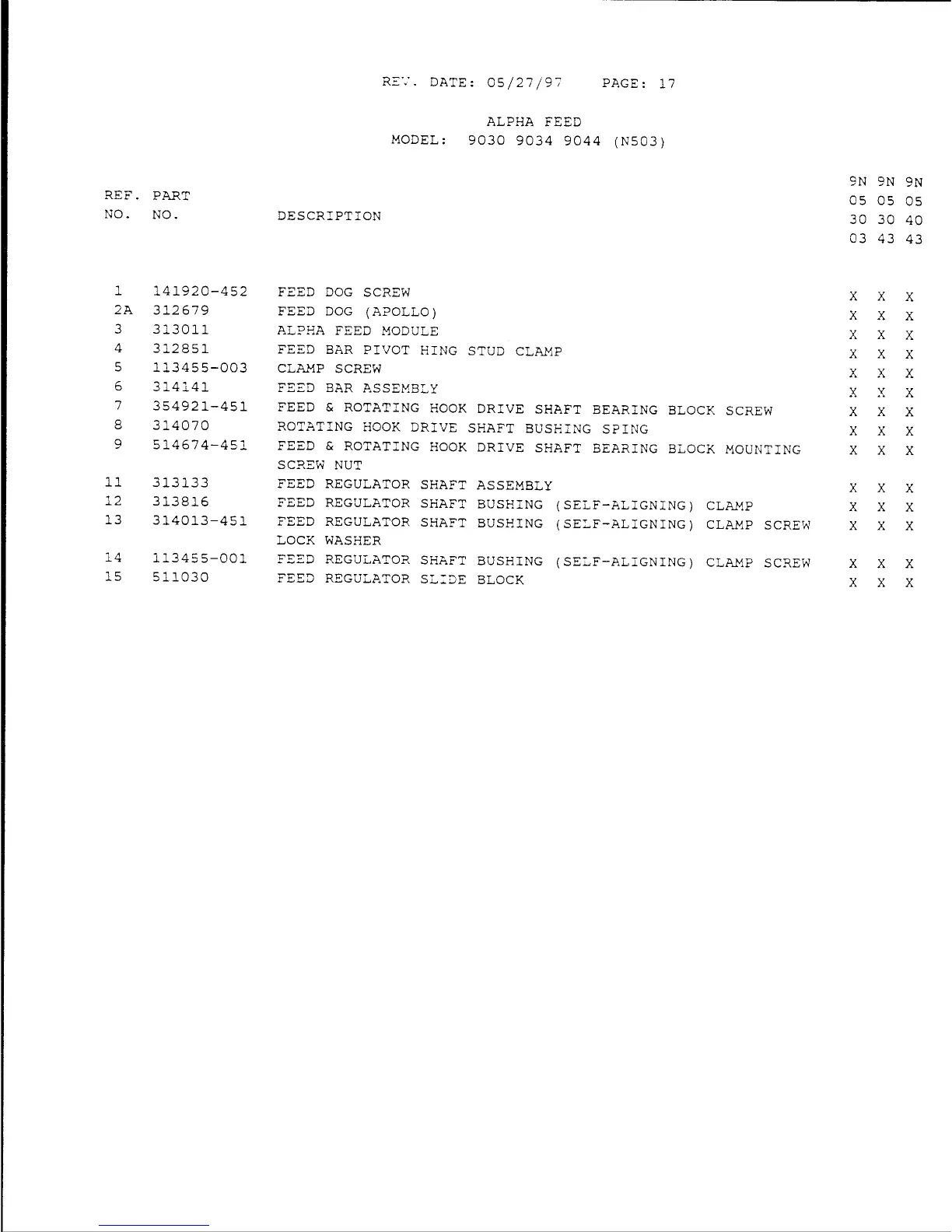 REV. DATE: 05/27/97   PAGE: 17

ALPHA FEED
MODEL: 9030 9034 9044 (N503)

| REF. NO. | PART NO. | DESCRIPTION | 9N 05 30 03 | 9N 05 30 43 | 9N 05 40 43 |
|---|---|---|---|---|---|
| 1 | 141920-452 | FEED DOG SCREW | X | X | X |
| 2A | 312679 | FEED DOG (APOLLO) | X | X | X |
| 3 | 313011 | ALPHA FEED MODULE | X | X | X |
| 4 | 312851 | FEED BAR PIVOT HING STUD CLAMP | X | X | X |
| 5 | 113455-003 | CLAMP SCREW | X | X | X |
| 6 | 314141 | FEED BAR ASSEMBLY | X | X | X |
| 7 | 354921-451 | FEED & ROTATING HOOK DRIVE SHAFT BEARING BLOCK SCREW | X | X | X |
| 8 | 314070 | ROTATING HOOK DRIVE SHAFT BUSHING SPING | X | X | X |
| 9 | 514674-451 | FEED & ROTATING HOOK DRIVE SHAFT BEARING BLOCK MOUNTING SCREW NUT | X | X | X |
| 11 | 313133 | FEED REGULATOR SHAFT ASSEMBLY | X | X | X |
| 12 | 313816 | FEED REGULATOR SHAFT BUSHING (SELF-ALIGNING) CLAMP | X | X | X |
| 13 | 314013-451 | FEED REGULATOR SHAFT BUSHING (SELF-ALIGNING) CLAMP SCREW LOCK WASHER | X | X | X |
| 14 | 113455-001 | FEED REGULATOR SHAFT BUSHING (SELF-ALIGNING) CLAMP SCREW | X | X | X |
| 15 | 511030 | FEED REGULATOR SLIDE BLOCK | X | X | X |